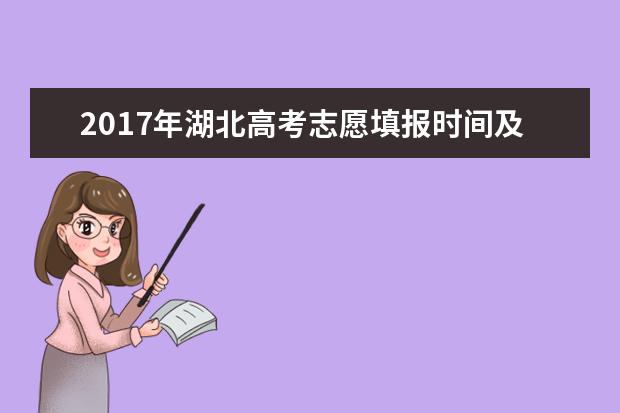 2017年湖北高考志愿填报时间及